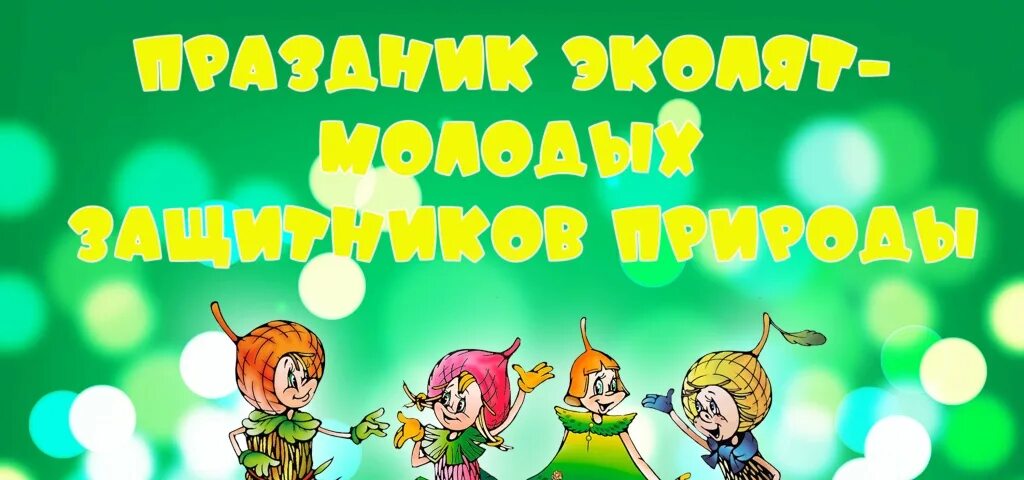 ПРАЗДНИК ЭКОЛЯТ-
МОЛОДЫХ
ЗАЩИТНИКОВ ПРИРОДЫ